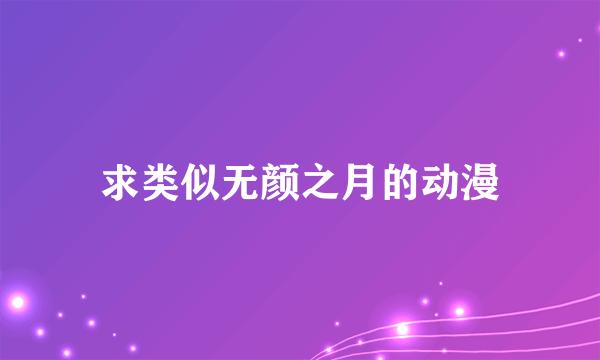 求类似无颜之月的动漫